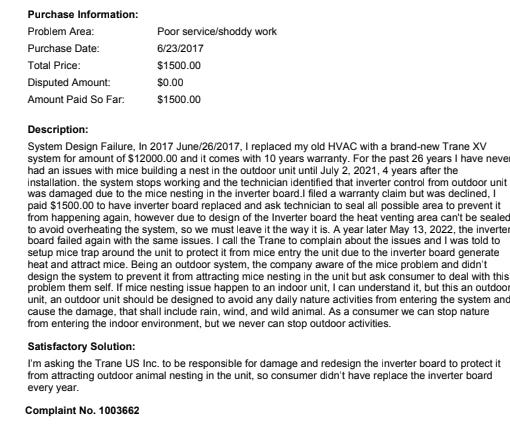 **Purchase Information:**

| | |
|---|---|
| Problem Area: | Poor service/shoddy work |
| Purchase Date: | 6/23/2017 |
| Total Price: | $1500.00 |
| Disputed Amount: | $0.00 |
| Amount Paid So Far: | $1500.00 |

**Description:**

System Design Failure, In 2017 June/26/2017, I replaced my old HVAC with a brand-new Trane XV system for amount of $12000.00 and it comes with 10 years warranty. For the past 26 years I have never had an issues with mice building a nest in the outdoor unit until July 2, 2021, 4 years after the installation. the system stops working and the technician identified that inverter control from outdoor unit was damaged due to the mice nesting in the inverter board.I filed a warranty claim but was declined, I paid $1500.00 to have inverter board replaced and ask technician to seal all possible area to prevent it from happening again, however due to design of the Inverter board the heat venting area can't be sealed to avoid overheating the system, so we must leave it the way it is. A year later May 13, 2022, the inverter board failed again with the same issues. I call the Trane to complain about the issues and I was told to setup mice trap around the unit to protect it from mice entry the unit due to the inverter board generate heat and attract mice. Being an outdoor system, the company aware of the mice problem and didn't design the system to prevent it from attracting mice nesting in the unit but ask consumer to deal with this problem them self. If mice nesting issue happen to an indoor unit, I can understand it, but this an outdoor unit, an outdoor unit should be designed to avoid any daily nature activities from entering the system and cause the damage, that shall include rain, wind, and wild animal. As a consumer we can stop nature from entering the indoor environment, but we never can stop outdoor activities.

**Satisfactory Solution:**

I'm asking the Trane US Inc. to be responsible for damage and redesign the inverter board to protect it from attracting outdoor animal nesting in the unit, so consumer didn't have replace the inverter board every year.

**Complaint No. 1003662**